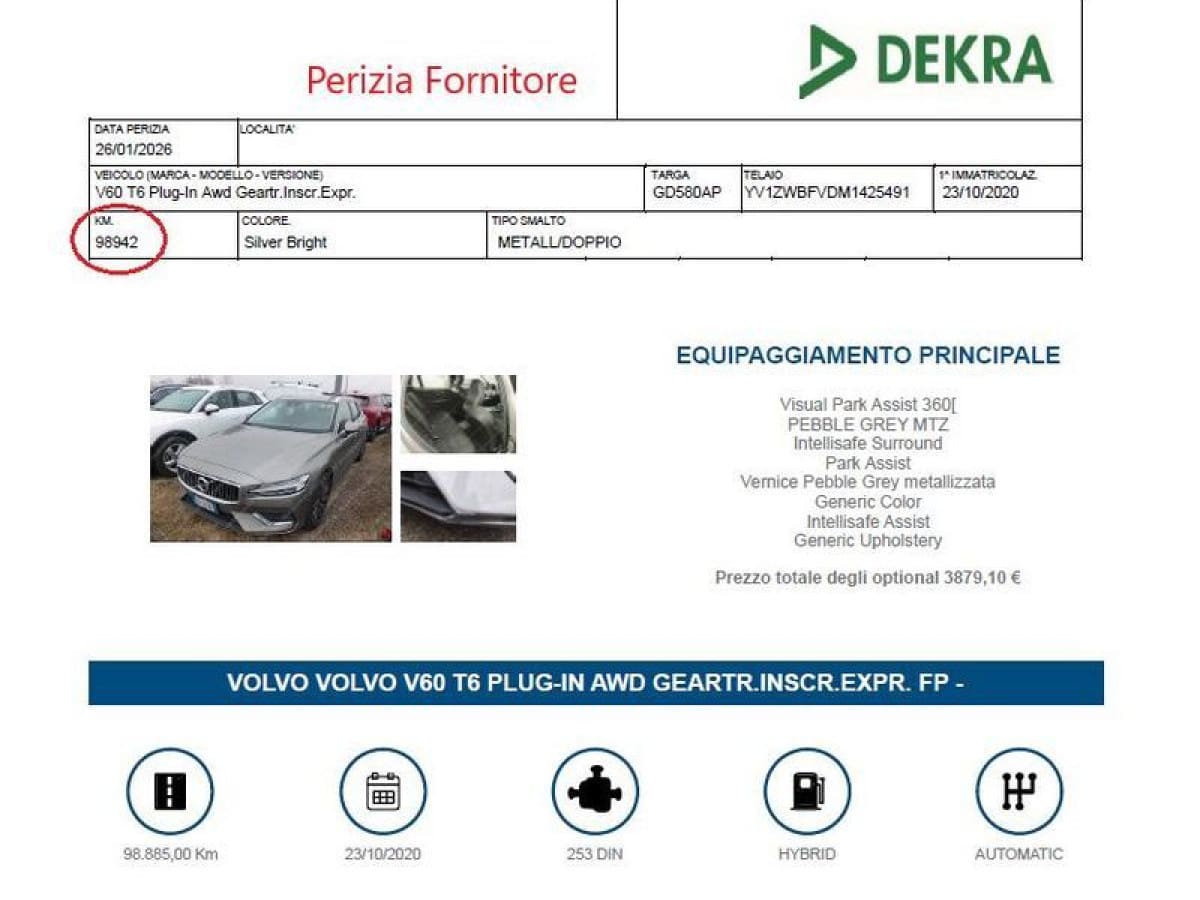 Perizia Fornitore

DEKRA

| DATA PERIZIA 26/01/2026 | LOCALITA' | | | |
|---|---|---|---|---|
| VEICOLO (MARCA - MODELLO - VERSIONE) V60 T6 Plug-In Awd Geartr.Inscr.Expr. | | TARGA GD580AP | TELAIO YV1ZWBFVDM1425491 | 1^ IMMATRICOLAZ. 23/10/2020 |
| KM. 98942 | COLORE. Silver Bright | TIPO SMALTO METALL/DOPPIO | | |

EQUIPAGGIAMENTO PRINCIPALE

Visual Park Assist 360[
PEBBLE GREY MTZ
Intellisafe Surround
Park Assist
Vernice Pebble Grey metallizzata
Generic Color
Intellisafe Assist
Generic Upholstery

Prezzo totale degli optional 3879,10 €

VOLVO VOLVO V60 T6 PLUG-IN AWD GEARTR.INSCR.EXPR. FP -

98.885,00 Km

23/10/2020

253 DIN

HYBRID

AUTOMATIC